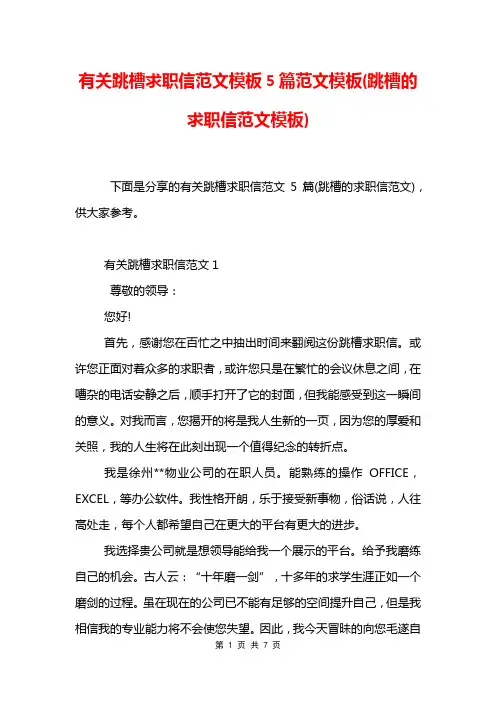 有关跳槽求职信范文模板 5 篇范文模板(跳槽的求职信范文模板)

下面是分享的有关跳槽求职信范文 5 篇(跳槽的求职信范文)，供大家参考。

有关跳槽求职信范文 1

尊敬的领导：

您好!

首先，感谢您在百忙之中抽出时间来翻阅这份跳槽求职信。或许您正面对着众多的求职者，或许您只是在繁忙的会议休息之间，在嘈杂的电话安静之后，顺手打开了它的封面，但我能感受到这一瞬间的意义。对我而言，您揭开的将是我人生新的一页，因为您的厚爱和关照，我的人生将在此刻出现一个值得纪念的转折点。

我是徐州**物业公司的在职人员。能熟练的操作 OFFICE，EXCEL，等办公软件。我性格开朗，乐于接受新事物，俗话说，人往高处走，每个人都希望自己在更大的平台有更大的进步。

我选择贵公司就是想领导能给我一个展示的平台。给予我磨练自己的机会。古人云：“十年磨一剑”，十多年的求学生涯正如一个磨剑的过程。虽在现在的公司已不能有足够的空间提升自己，但是我相信我的专业能力将不会使您失望。因此，我今天冒昧的向您毛遂自

第 1 页 共 7 页